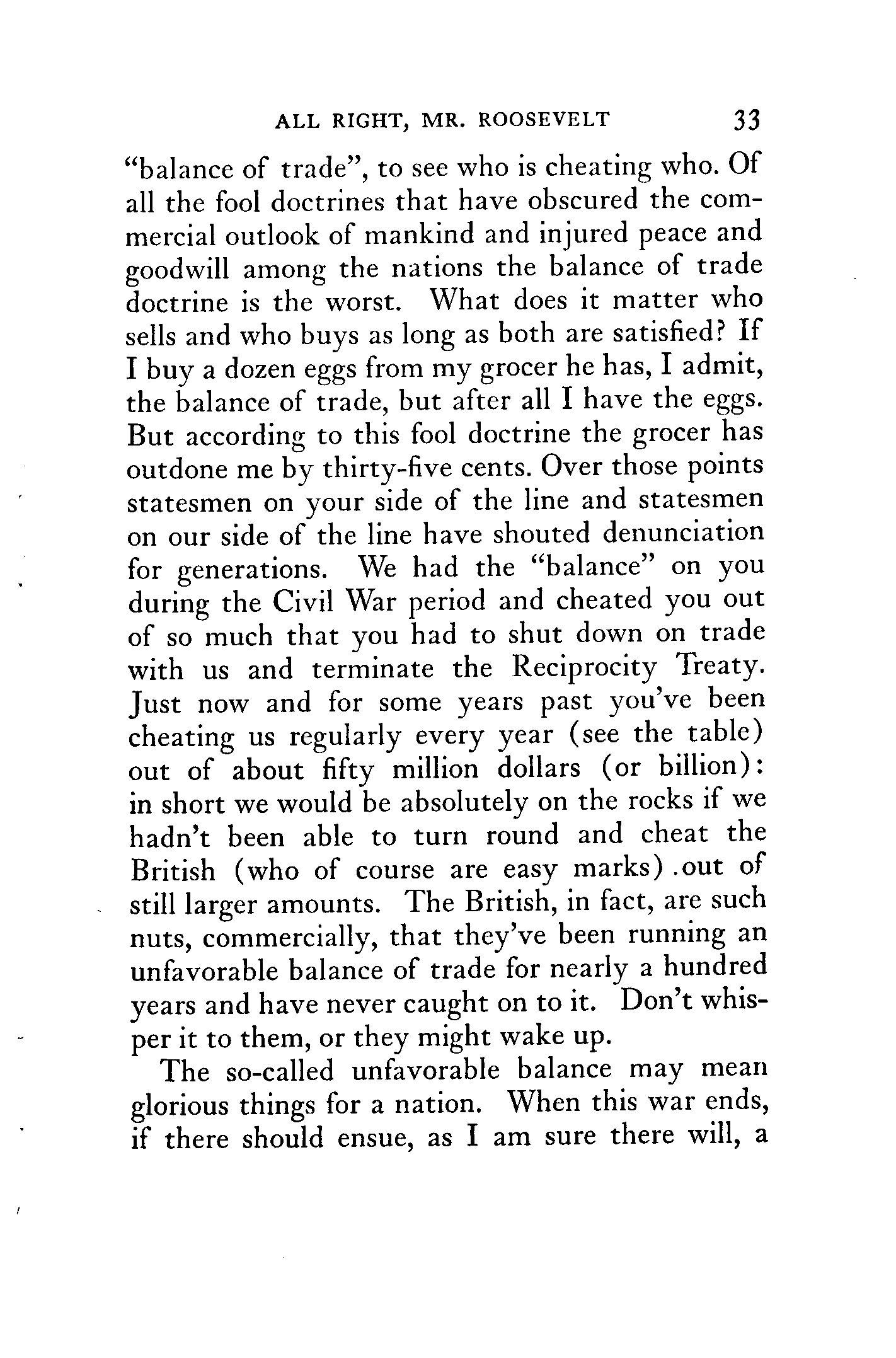 ALL RIGHT, MR. ROOSEVELT 33

"balance of trade", to see who is cheating who. Of all the fool doctrines that have obscured the commercial outlook of mankind and injured peace and goodwill among the nations the balance of trade doctrine is the worst. What does it matter who sells and who buys as long as both are satisfied? If I buy a dozen eggs from my grocer he has, I admit, the balance of trade, but after all I have the eggs. But according to this fool doctrine the grocer has outdone me by thirty-five cents. Over those points statesmen on your side of the line and statesmen on our side of the line have shouted denunciation for generations. We had the "balance" on you during the Civil War period and cheated you out of so much that you had to shut down on trade with us and terminate the Reciprocity Treaty. Just now and for some years past you've been cheating us regularly every year (see the table) out of about fifty million dollars (or billion): in short we would be absolutely on the rocks if we hadn't been able to turn round and cheat the British (who of course are easy marks) .out of still larger amounts. The British, in fact, are such nuts, commercially, that they've been running an unfavorable balance of trade for nearly a hundred years and have never caught on to it. Don't whisper it to them, or they might wake up.

The so-called unfavorable balance may mean glorious things for a nation. When this war ends, if there should ensue, as I am sure there will, a